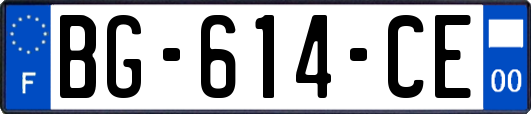 F
BG-614-CE
00